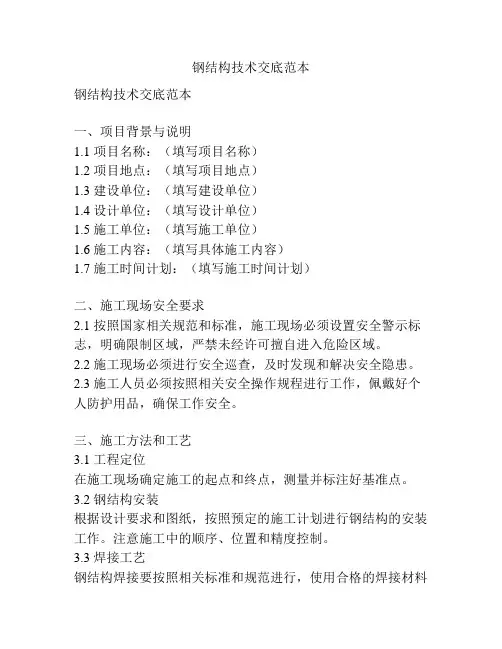 钢结构技术交底范本

钢结构技术交底范本

一、项目背景与说明
1.1 项目名称：（填写项目名称）
1.2 项目地点：（填写项目地点）
1.3 建设单位：（填写建设单位）
1.4 设计单位：（填写设计单位）
1.5 施工单位：（填写施工单位）
1.6 施工内容：（填写具体施工内容）
1.7 施工时间计划：（填写施工时间计划）

二、施工现场安全要求
2.1 按照国家相关规范和标准，施工现场必须设置安全警示标志，明确限制区域，严禁未经许可擅自进入危险区域。
2.2 施工现场必须进行安全巡查，及时发现和解决安全隐患。
2.3 施工人员必须按照相关安全操作规程进行工作，佩戴好个人防护用品，确保工作安全。

三、施工方法和工艺
3.1 工程定位
在施工现场确定施工的起点和终点，测量并标注好基准点。
3.2 钢结构安装
根据设计要求和图纸，按照预定的施工计划进行钢结构的安装工作。注意施工中的顺序、位置和精度控制。
3.3 焊接工艺
钢结构焊接要按照相关标准和规范进行，使用合格的焊接材料